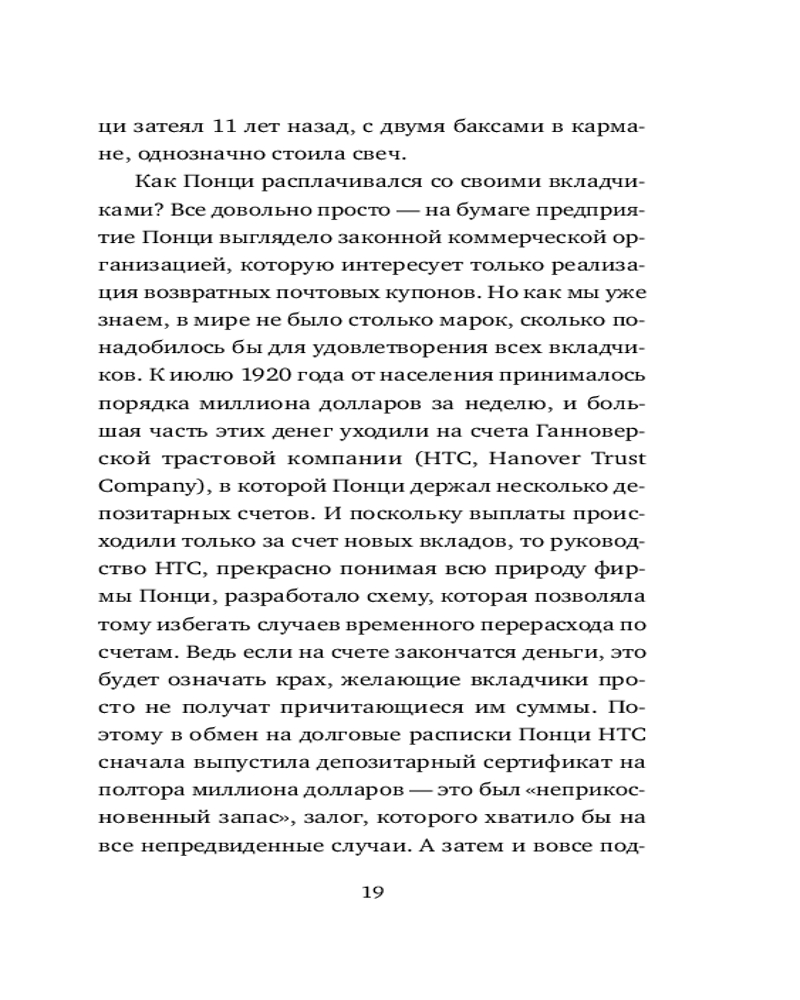 ци затеял 11 лет назад, с двумя баксами в кармане, однозначно стоила свеч.

Как Понци расплачивался со своими вкладчиками? Все довольно просто — на бумаге предприятие Понци выглядело законной коммерческой организацией, которую интересует только реализация возвратных почтовых купонов. Но как мы уже знаем, в мире не было столько марок, сколько понадобилось бы для удовлетворения всех вкладчиков. К июлю 1920 года от населения принималось порядка миллиона долларов за неделю, и большая часть этих денег уходили на счета Ганноверской трастовой компании (HTC, Hanover Trust Company), в которой Понци держал несколько депозитарных счетов. И поскольку выплаты происходили только за счет новых вкладов, то руководство HTC, прекрасно понимая всю природу фирмы Понци, разработало схему, которая позволяла тому избегать случаев временного перерасхода по счетам. Ведь если на счете закончатся деньги, это будет означать крах, желающие вкладчики просто не получат причитающиеся им суммы. Поэтому в обмен на долговые расписки Понци HTC сначала выпустила депозитарный сертификат на полтора миллиона долларов — это был «неприкосновенный запас», залог, которого хватило бы на все непредвиденные случаи. А затем и вовсе под-

19